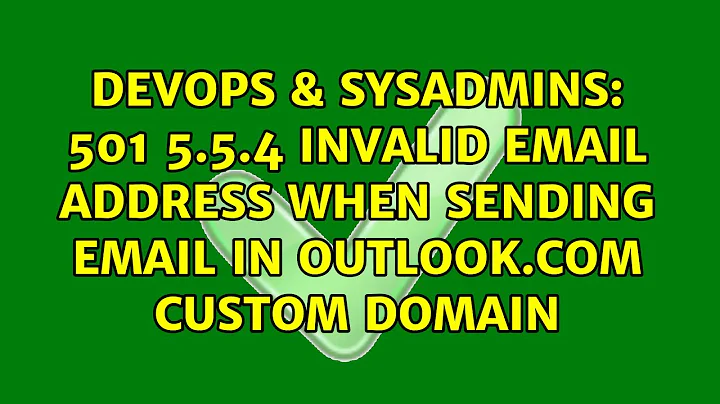 DEVOPS & SYSADMINS: 501 5.5.4 INVALID EMAIL ADDRESS WHEN SENDING EMAIL IN OUTLOOK.COM CUSTOM DOMAIN